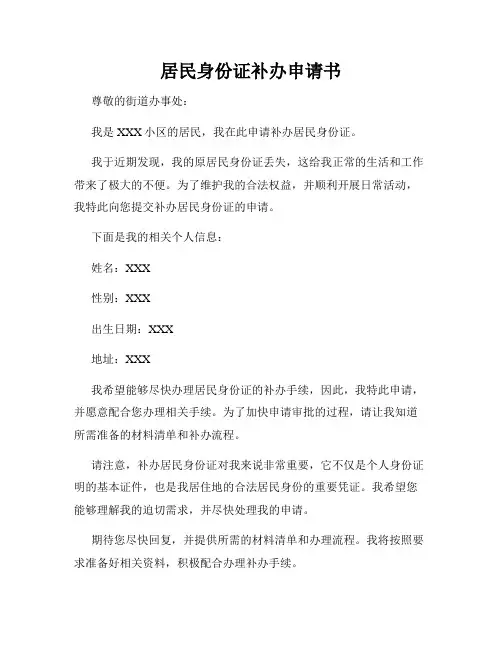 居民身份证补办申请书

尊敬的街道办事处：

我是 XXX 小区的居民，我在此申请补办居民身份证。

我于近期发现，我的原居民身份证丢失，这给我正常的生活和工作带来了极大的不便。为了维护我的合法权益，并顺利开展日常活动，我特此向您提交补办居民身份证的申请。

下面是我的相关个人信息：

姓名：XXX

性别：XXX

出生日期：XXX

地址：XXX

我希望能够尽快办理居民身份证的补办手续，因此，我特此申请，并愿意配合您办理相关手续。为了加快申请审批的过程，请让我知道所需准备的材料清单和补办流程。

请注意，补办居民身份证对我来说非常重要，它不仅是个人身份证明的基本证件，也是我居住地的合法居民身份的重要凭证。我希望您能够理解我的迫切需求，并尽快处理我的申请。

期待您尽快回复，并提供所需的材料清单和办理流程。我将按照要求准备好相关资料，积极配合办理补办手续。